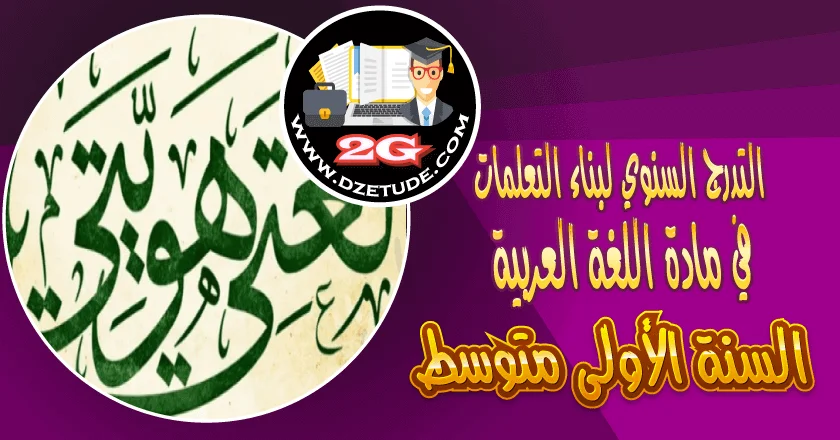 لغتي هويتي

2G
WWW.DZETUDE.COM

التدرج السنوي لبناء التعلمات
في مادة اللغة العربية
السنة الأولى متوسط